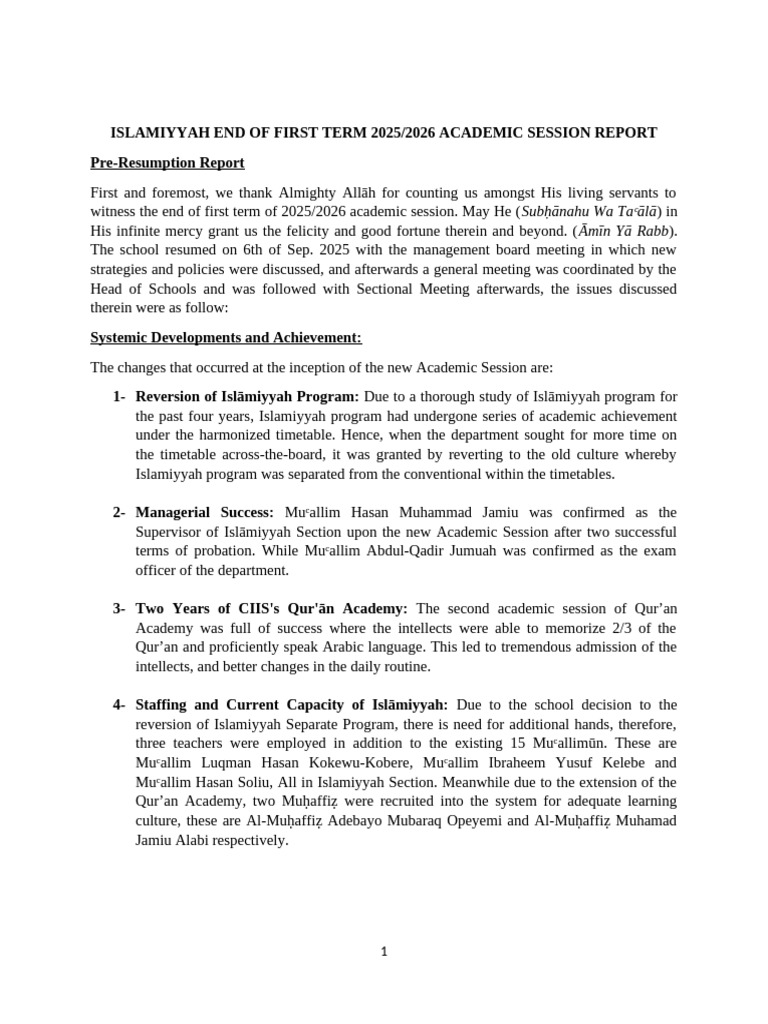 ISLAMIYYAH END OF FIRST TERM 2025/2026 ACADEMIC SESSION REPORT

Pre-Resumption Report

First and foremost, we thank Almighty Allāh for counting us amongst His living servants to witness the end of first term of 2025/2026 academic session. May He (Subḥānahu Wa Taᶜālā) in His infinite mercy grant us the felicity and good fortune therein and beyond. (Āmīn Yā Rabb). The school resumed on 6th of Sep. 2025 with the management board meeting in which new strategies and policies were discussed, and afterwards a general meeting was coordinated by the Head of Schools and was followed with Sectional Meeting afterwards, the issues discussed therein were as follow:

Systemic Developments and Achievement:

The changes that occurred at the inception of the new Academic Session are:

1- Reversion of Islāmiyyah Program: Due to a thorough study of Islāmiyyah program for the past four years, Islamiyyah program had undergone series of academic achievement under the harmonized timetable. Hence, when the department sought for more time on the timetable across-the-board, it was granted by reverting to the old culture whereby Islamiyyah program was separated from the conventional within the timetables.

2- Managerial Success: Muᶜallim Hasan Muhammad Jamiu was confirmed as the Supervisor of Islāmiyyah Section upon the new Academic Session after two successful terms of probation. While Muᶜallim Abdul-Qadir Jumuah was confirmed as the exam officer of the department.

3- Two Years of CIIS's Qur'ān Academy: The second academic session of Qur'an Academy was full of success where the intellects were able to memorize 2/3 of the Qur'an and proficiently speak Arabic language. This led to tremendous admission of the intellects, and better changes in the daily routine.

4- Staffing and Current Capacity of Islāmiyyah: Due to the school decision to the reversion of Islamiyyah Separate Program, there is need for additional hands, therefore, three teachers were employed in addition to the existing 15 Muᶜallimūn. These are Muᶜallim Luqman Hasan Kokewu-Kobere, Muᶜallim Ibraheem Yusuf Kelebe and Muᶜallim Hasan Soliu, All in Islamiyyah Section. Meanwhile due to the extension of the Qur'an Academy, two Muḥaffiẓ were recruited into the system for adequate learning culture, these are Al-Muḥaffiẓ Adebayo Mubaraq Opeyemi and Al-Muḥaffiẓ Muhamad Jamiu Alabi respectively.

1